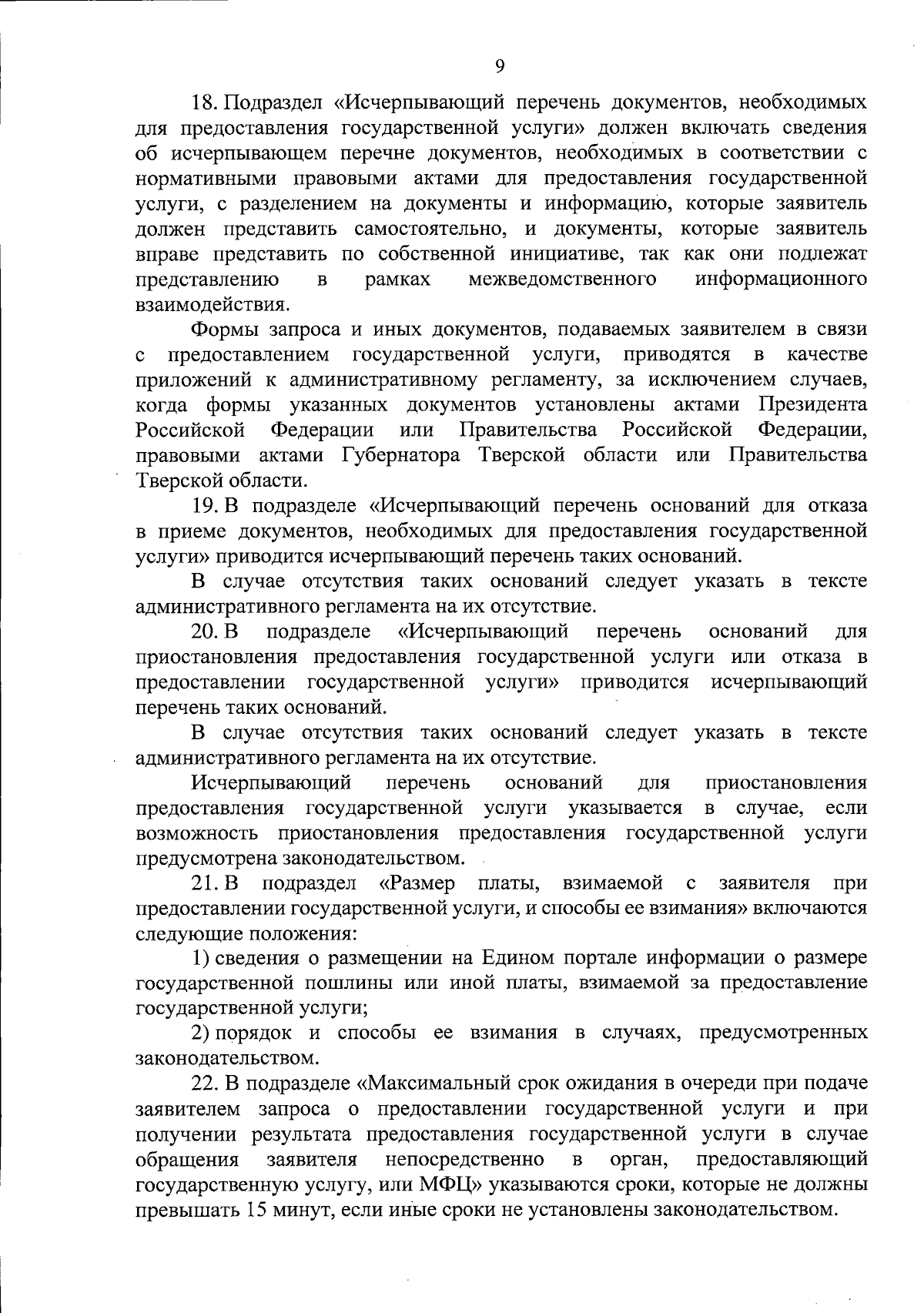 9

18. Подраздел «Исчерпывающий перечень документов, необходимых для предоставления государственной услуги» должен включать сведения об исчерпывающем перечне документов, необходимых в соответствии с нормативными правовыми актами для предоставления государственной услуги, с разделением на документы и информацию, которые заявитель должен представить самостоятельно, и документы, которые заявитель вправе представить по собственной инициативе, так как они подлежат представлению в рамках межведомственного информационного взаимодействия.

Формы запроса и иных документов, подаваемых заявителем в связи с предоставлением государственной услуги, приводятся в качестве приложений к административному регламенту, за исключением случаев, когда формы указанных документов установлены актами Президента Российской Федерации или Правительства Российской Федерации, правовыми актами Губернатора Тверской области или Правительства Тверской области.

19. В подразделе «Исчерпывающий перечень оснований для отказа в приеме документов, необходимых для предоставления государственной услуги» приводится исчерпывающий перечень таких оснований.

В случае отсутствия таких оснований следует указать в тексте административного регламента на их отсутствие.

20. В подразделе «Исчерпывающий перечень оснований для приостановления предоставления государственной услуги или отказа в предоставлении государственной услуги» приводится исчерпывающий перечень таких оснований.

В случае отсутствия таких оснований следует указать в тексте административного регламента на их отсутствие.

Исчерпывающий перечень оснований для приостановления предоставления государственной услуги указывается в случае, если возможность приостановления предоставления государственной услуги предусмотрена законодательством.

21. В подраздел «Размер платы, взимаемой с заявителя при предоставлении государственной услуги, и способы ее взимания» включаются следующие положения:

1) сведения о размещении на Едином портале информации о размере государственной пошлины или иной платы, взимаемой за предоставление государственной услуги;

2) порядок и способы ее взимания в случаях, предусмотренных законодательством.

22. В подразделе «Максимальный срок ожидания в очереди при подаче заявителем запроса о предоставлении государственной услуги и при получении результата предоставления государственной услуги в случае обращения заявителя непосредственно в орган, предоставляющий государственную услугу, или МФЦ» указываются сроки, которые не должны превышать 15 минут, если иные сроки не установлены законодательством.